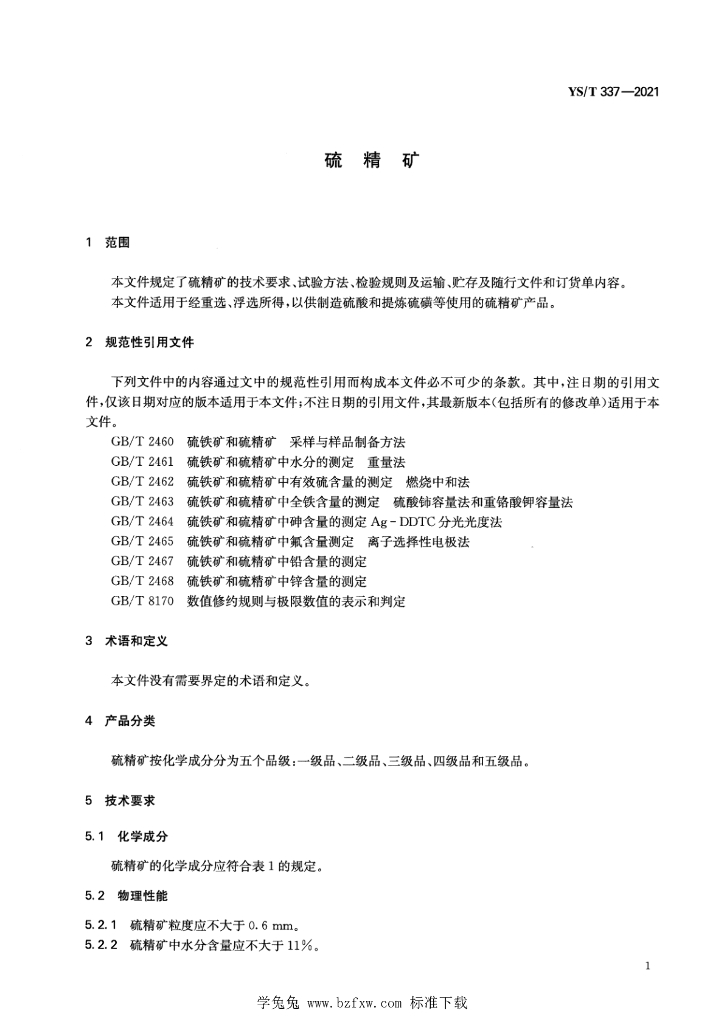 YS/T 337—2021

硫 精 矿

1 范围

本文件规定了硫精矿的技术要求、试验方法、检验规则及运输、贮存及随行文件和订货单内容。
本文件适用于经重选、浮选所得，以供制造硫酸和提炼硫磺等使用的硫精矿产品。

2 规范性引用文件

下列文件中的内容通过文中的规范性引用而构成本文件必不可少的条款。其中，注日期的引用文件，仅该日期对应的版本适用于本文件；不注日期的引用文件，其最新版本（包括所有的修改单）适用于本文件。
GB/T 2460 硫铁矿和硫精矿 采样与样品制备方法
GB/T 2461 硫铁矿和硫精矿中水分的测定 重量法
GB/T 2462 硫铁矿和硫精矿中有效硫含量的测定 燃烧中和法
GB/T 2463 硫铁矿和硫精矿中全铁含量的测定 硫酸铈容量法和重铬酸钾容量法
GB/T 2464 硫铁矿和硫精矿中砷含量的测定 Ag-DDTC 分光光度法
GB/T 2465 硫铁矿和硫精矿中氟含量测定 离子选择性电极法
GB/T 2467 硫铁矿和硫精矿中铅含量的测定
GB/T 2468 硫铁矿和硫精矿中锌含量的测定
GB/T 8170 数值修约规则与极限数值的表示和判定

3 术语和定义

本文件没有需要界定的术语和定义。

4 产品分类

硫精矿按化学成分分为五个品级：一级品、二级品、三级品、四级品和五级品。

5 技术要求

5.1 化学成分

硫精矿的化学成分应符合表 1 的规定。

5.2 物理性能

5.2.1 硫精矿粒度应不大于 0.6 mm。
5.2.2 硫精矿中水分含量应不大于 11%。

1

学兔兔 www.bzfxw.com 标准下载